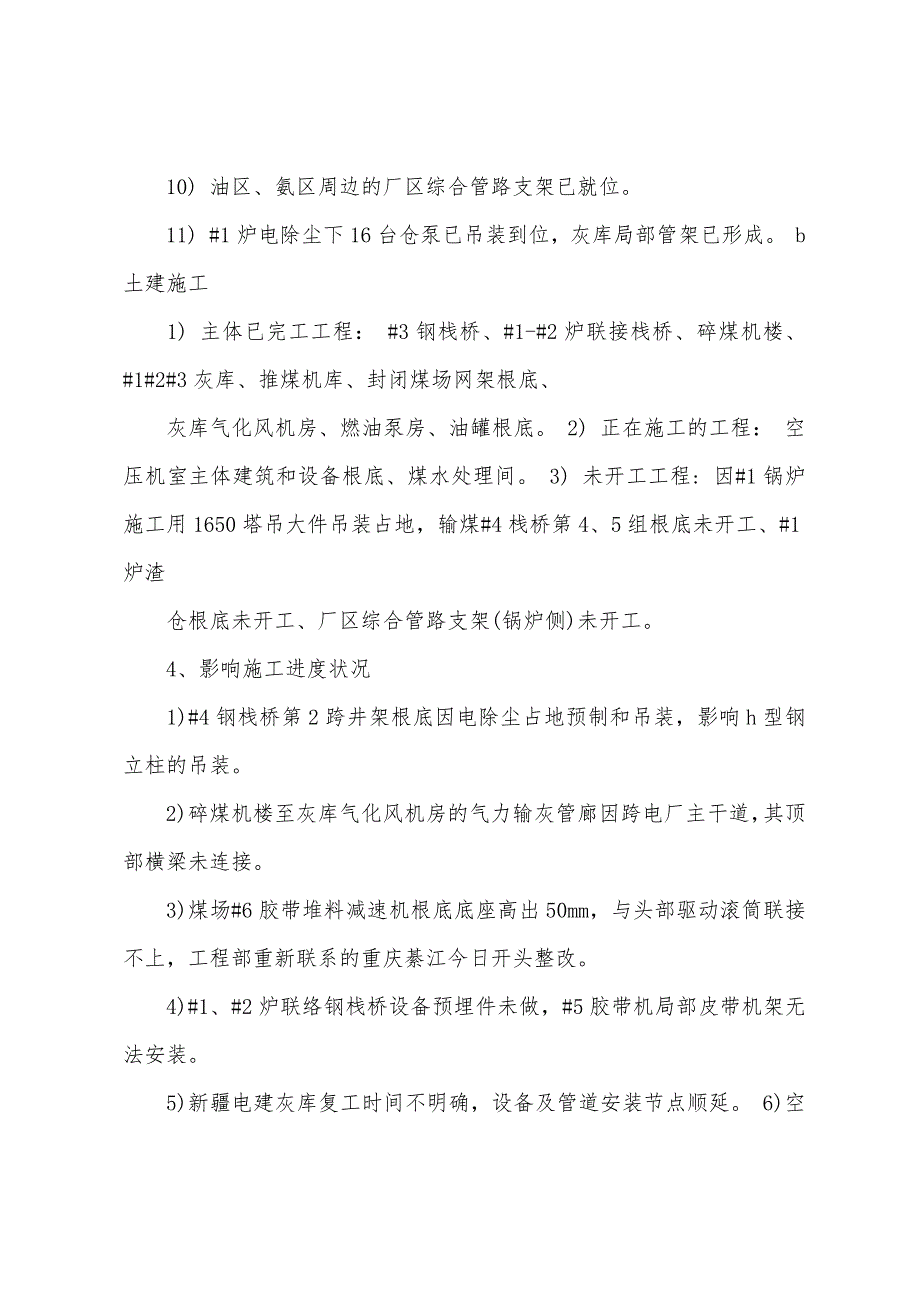 10) 油区、氨区周边的厂区综合管路支架已就位。

11) #1 炉电除尘下 16 台仓泵已吊装到位，灰库局部管架已形成。 b 土建施工

1) 主体已完工工程： #3 钢栈桥、#1-#2 炉联接栈桥、碎煤机楼、#1#2#3 灰库、推煤机库、封闭煤场网架根底、

灰库气化风机房、燃油泵房、油罐根底。 2) 正在施工的工程： 空压机室主体建筑和设备根底、煤水处理间。 3) 未开工工程：因#1 锅炉施工用 1650 塔吊大件吊装占地，输煤#4 栈桥第 4、5 组根底未开工、#1 炉渣

仓根底未开工、厂区综合管路支架(锅炉侧)未开工。

4、影响施工进度状况

1)#4 钢栈桥第 2 跨井架根底因电除尘占地预制和吊装，影响 h 型钢立柱的吊装。

2)碎煤机楼至灰库气化风机房的气力输灰管廊因跨电厂主干道，其顶部横梁未连接。

3)煤场#6 胶带堆料减速机根底底座高出 50mm，与头部驱动滚筒联接不上，工程部重新联系的重庆綦江今日开头整改。

4)#1、#2 炉联络钢栈桥设备预埋件未做，#5 胶带机局部皮带机架无法安装。

5)新疆电建灰库复工时间不明确，设备及管道安装节点顺延。 6)空